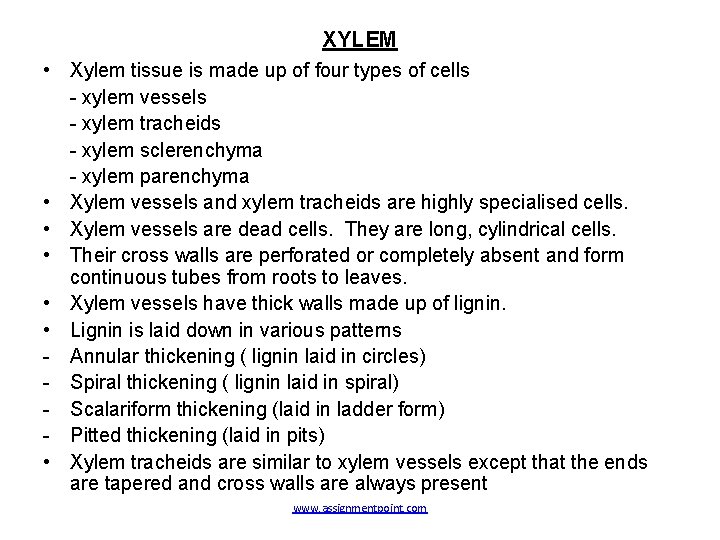 XYLEM

• Xylem tissue is made up of four types of cells
- xylem vessels
- xylem tracheids
- xylem sclerenchyma
- xylem parenchyma
• Xylem vessels and xylem tracheids are highly specialised cells.
• Xylem vessels are dead cells. They are long, cylindrical cells.
• Their cross walls are perforated or completely absent and form continuous tubes from roots to leaves.
• Xylem vessels have thick walls made up of lignin.
• Lignin is laid down in various patterns
- Annular thickening ( lignin laid in circles)
- Spiral thickening ( lignin laid in spiral)
- Scalariform thickening (laid in ladder form)
- Pitted thickening (laid in pits)
• Xylem tracheids are similar to xylem vessels except that the ends are tapered and cross walls are always present

www.assignmentpoint.com